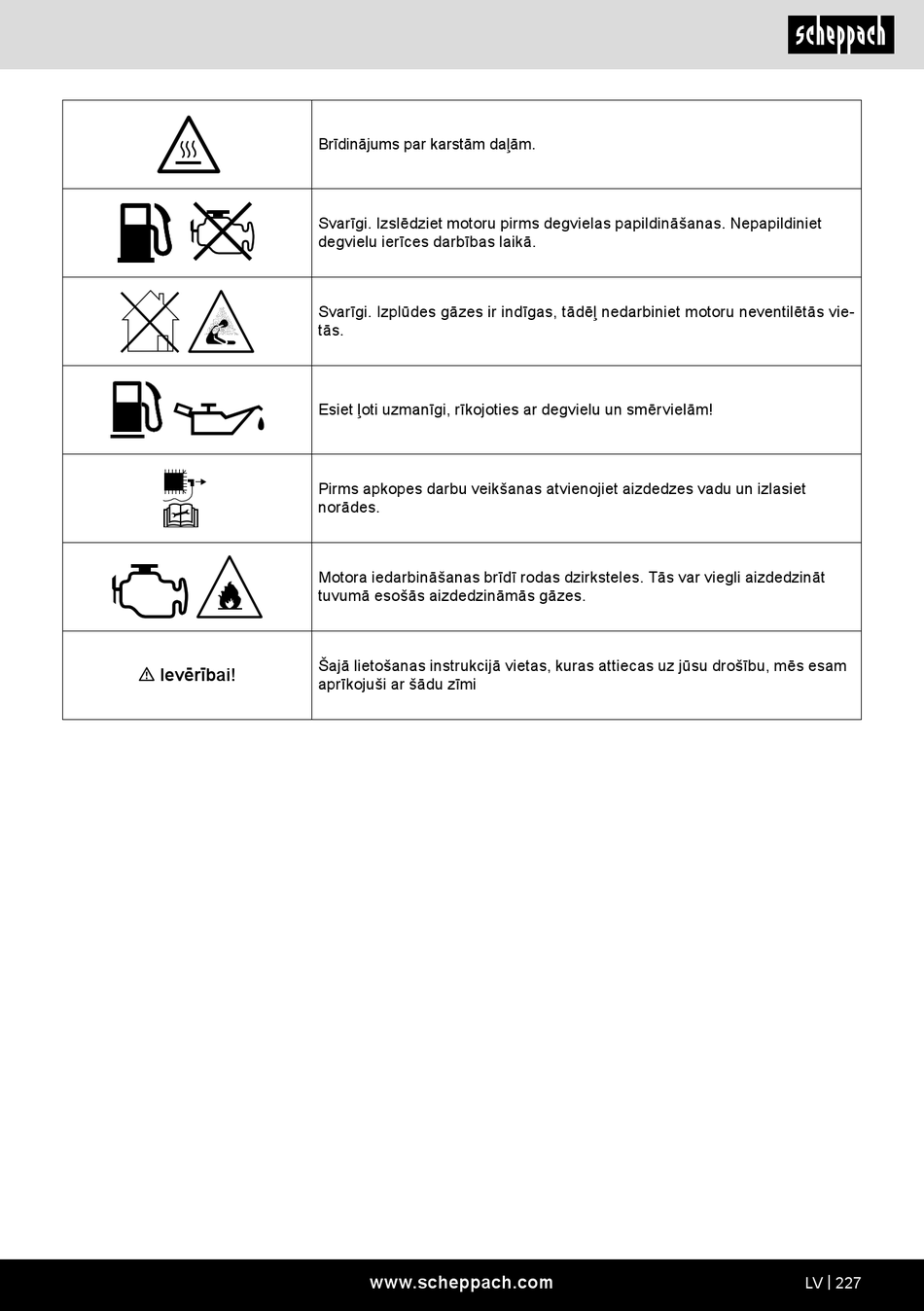 scheppach

| | |
|---|---|
| | Brīdinājums par karstām daļām. |
| | Svarīgi. Izslēdziet motoru pirms degvielas papildināšanas. Nepapildiniet degvielu ierīces darbības laikā. |
| | Svarīgi. Izplūdes gāzes ir indīgas, tādēļ nedarbiniet motoru neventilētās vietās. |
| | Esiet ļoti uzmanīgi, rīkojoties ar degvielu un smērvielām! |
| | Pirms apkopes darbu veikšanas atvienojiet aizdedzes vadu un izlasiet norādes. |
| | Motora iedarbināšanas brīdī rodas dzirksteles. Tās var viegli aizdedzināt tuvumā esošās aizdedzināmās gāzes. |
| ⚠ Ievērībai! | Šajā lietošanas instrukcijā vietas, kuras attiecas uz jūsu drošību, mēs esam aprīkojuši ar šādu zīmi |

www.scheppach.com

LV | 227